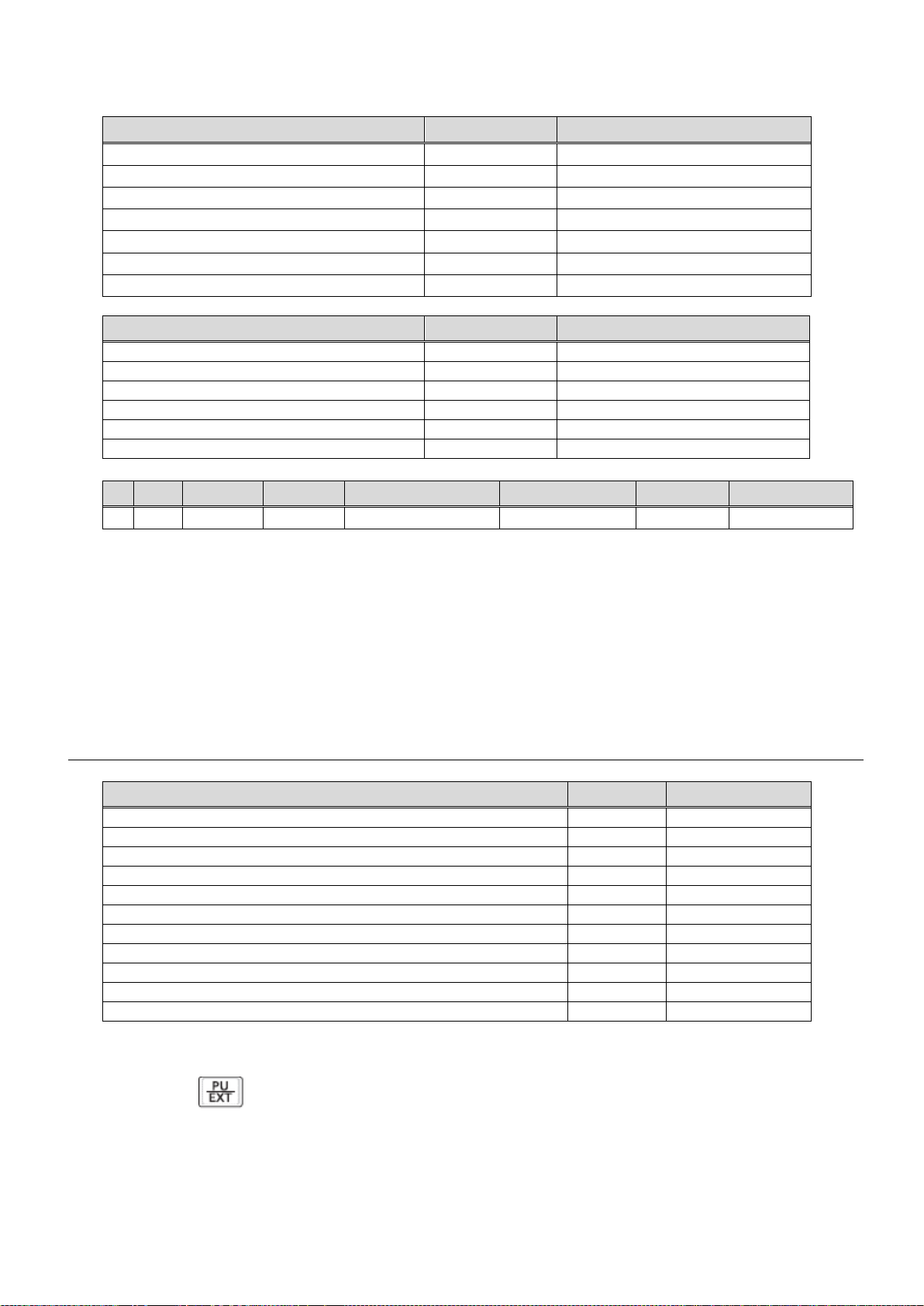 PU
EXT